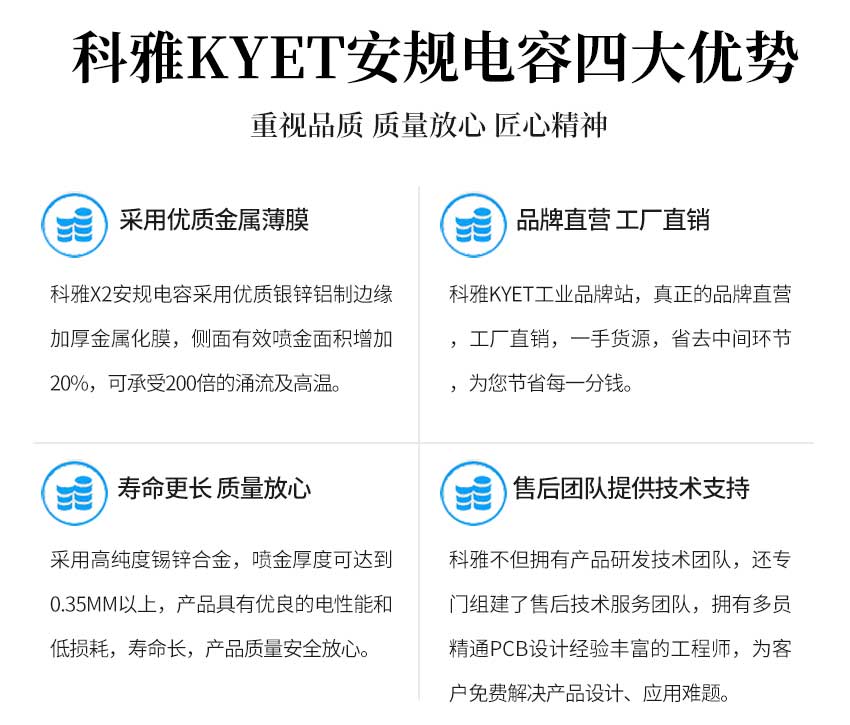 科雅KYET安规电容四大优势

重视品质 质量放心 匠心精神

采用优质金属薄膜

科雅X2安规电容采用优质银锌铝制边缘加厚金属化膜，侧面有效喷金面积增加20%，可承受200倍的涌流及高温。

品牌直营 工厂直销

科雅KYET工业品牌站，真正的品牌直营，工厂直销，一手货源，省去中间环节，为您节省每一分钱。

寿命更长 质量放心

采用高纯度锡锌合金，喷金厚度可达到0.35MM以上，产品具有优良的电性能和低损耗，寿命长，产品质量安全放心。

售后团队提供技术支持

科雅不但拥有产品研发技术团队，还专门组建了售后技术服务团队，拥有多员精通PCB设计经验丰富的工程师，为客户免费解决产品设计、应用难题。